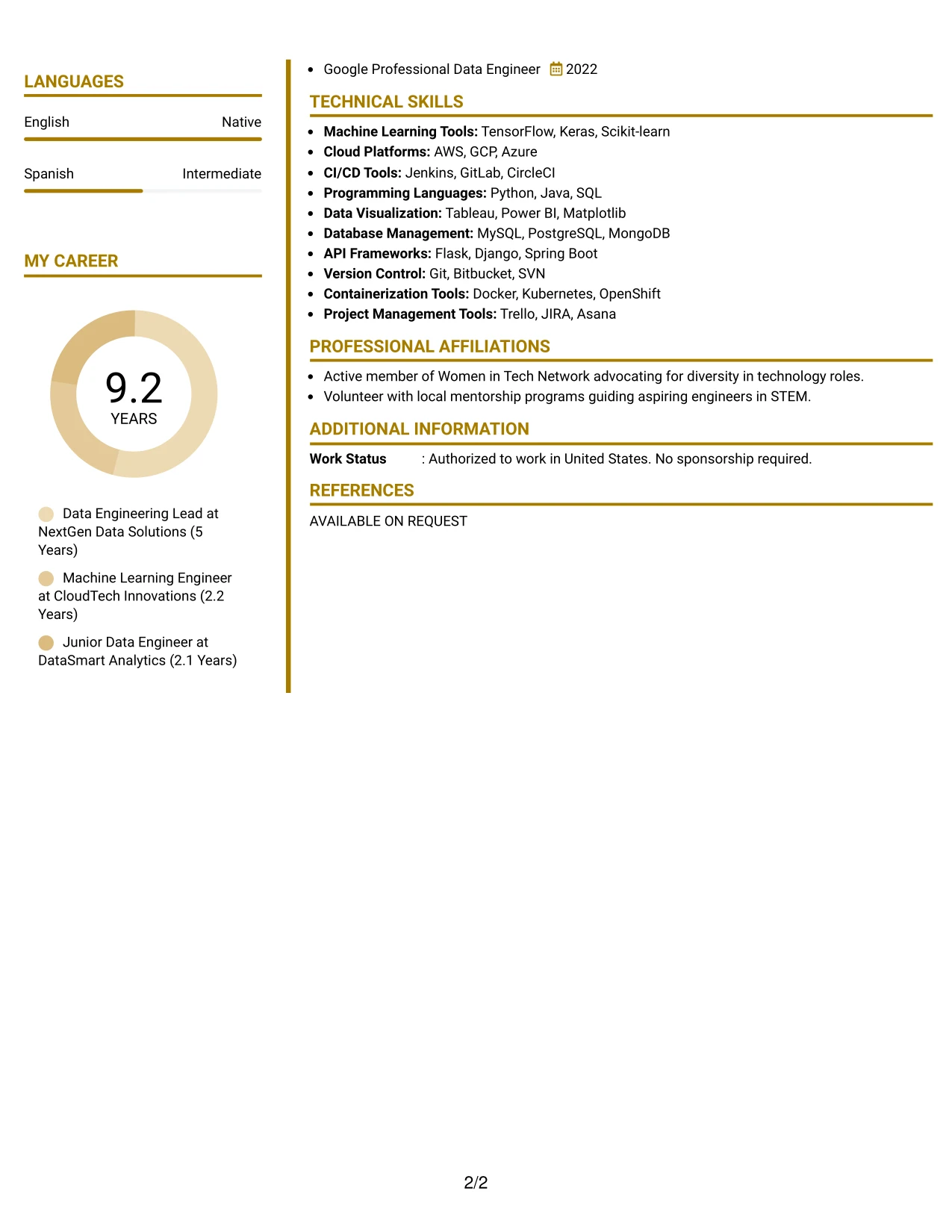 LANGUAGES

English
Native

Spanish
Intermediate

MY CAREER

9.2
YEARS

Data Engineering Lead at NextGen Data Solutions (5 Years)

Machine Learning Engineer at CloudTech Innovations (2.2 Years)

Junior Data Engineer at DataSmart Analytics (2.1 Years)

• Google Professional Data Engineer 2022

TECHNICAL SKILLS

• Machine Learning Tools: TensorFlow, Keras, Scikit-learn
• Cloud Platforms: AWS, GCP, Azure
• CI/CD Tools: Jenkins, GitLab, CircleCI
• Programming Languages: Python, Java, SQL
• Data Visualization: Tableau, Power BI, Matplotlib
• Database Management: MySQL, PostgreSQL, MongoDB
• API Frameworks: Flask, Django, Spring Boot
• Version Control: Git, Bitbucket, SVN
• Containerization Tools: Docker, Kubernetes, OpenShift
• Project Management Tools: Trello, JIRA, Asana

PROFESSIONAL AFFILIATIONS

• Active member of Women in Tech Network advocating for diversity in technology roles.
• Volunteer with local mentorship programs guiding aspiring engineers in STEM.

ADDITIONAL INFORMATION

Work Status : Authorized to work in United States. No sponsorship required.

REFERENCES

AVAILABLE ON REQUEST

2/2